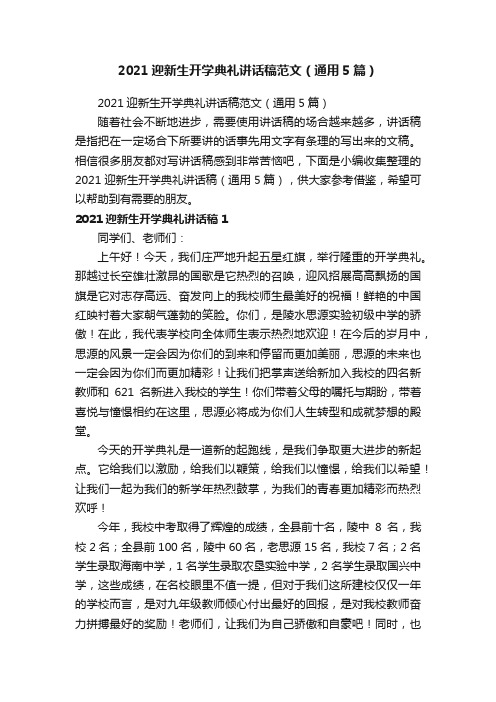 2021 迎新生开学典礼讲话稿范文（通用 5 篇）

2021 迎新生开学典礼讲话稿范文（通用 5 篇）

随着社会不断地进步，需要使用讲话稿的场合越来越多，讲话稿是指把在一定场合下所要讲的话事先用文字有条理的写出来的文稿。相信很多朋友都对写讲话稿感到非常苦恼吧，下面是小编收集整理的 2021 迎新生开学典礼讲话稿（通用 5 篇），供大家参考借鉴，希望可以帮助到有需要的朋友。

2021 迎新生开学典礼讲话稿 1

同学们、老师们：

上午好！今天，我们庄严地升起五星红旗，举行隆重的开学典礼。那越过长空雄壮激昂的国歌是它热烈的召唤，迎风招展高高飘扬的国旗是它对志存高远、奋发向上的我校师生最美好的祝福！鲜艳的中国红映衬着大家朝气蓬勃的笑脸。你们，是陵水思源实验初级中学的骄傲！在此，我代表学校向全体师生表示热烈地欢迎！在今后的岁月中，思源的风景一定会因为你们的到来和停留而更加美丽，思源的未来也一定会因为你们而更加精彩！让我们把掌声送给新加入我校的四名新教师和 621 名新进入我校的学生！你们带着父母的嘱托与期盼，带着喜悦与憧憬相约在这里，思源必将成为你们人生转型和成就梦想的殿堂。

今天的开学典礼是一道新的起跑线，是我们争取更大进步的新起点。它给我们以激励，给我们以鞭策，给我们以憧憬，给我们以希望！让我们一起为我们的新学年热烈鼓掌，为我们的青春更加精彩而热烈欢呼！

今年，我校中考取得了辉煌的成绩，全县前十名，陵中 8 名，我校 2 名；全县前 100 名，陵中 60 名，老思源 15 名，我校 7 名；2 名学生录取海南中学，1 名学生录取农垦实验中学，2 名学生录取国兴中学，这些成绩，在名校眼里不值一提，但对于我们这所建校仅仅一年的学校而言，是对九年级教师倾心付出最好的回报，是对我校教师奋力拼搏最好的奖励！老师们，让我们为自己骄傲和自豪吧！同时，也